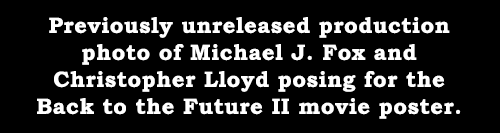 Previously unreleased production photo of Michael J. Fox and Christopher Lloyd posing for the Back to the Future II movie poster.